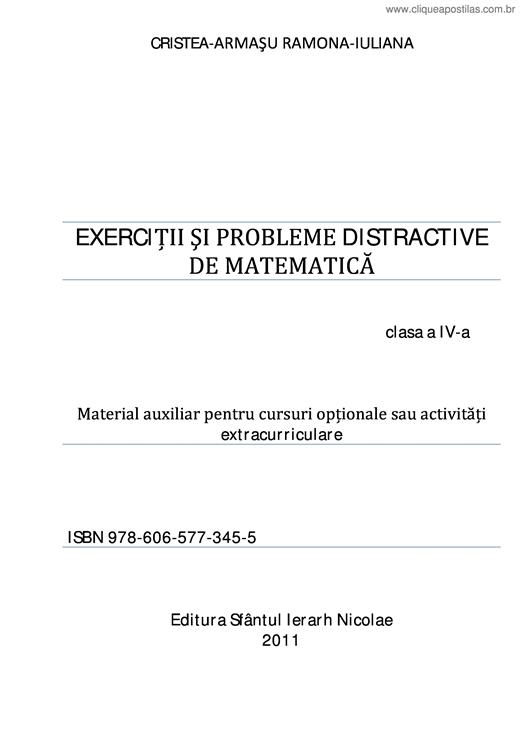 www.cliqueapostilas.com.br

CRISTEA-ARMAŞU RAMONA-IULIANA

EXERCIŢII ŞI PROBLEME DISTRACTIVE DE MATEMATICĂ

clasa a IV-a

Material auxiliar pentru cursuri opţionale sau activităţi extracurriculare

ISBN 978-606-577-345-5

Editura Sfântul Ierarh Nicolae
2011